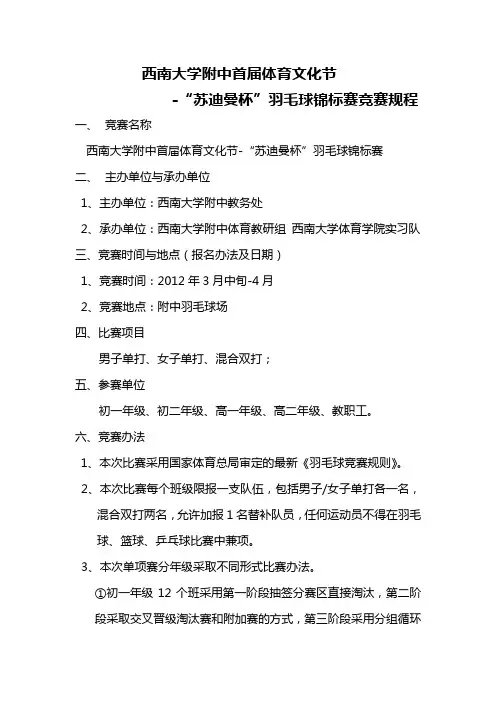 西南大学附中首届体育文化节

-“苏迪曼杯”羽毛球锦标赛竞赛规程

一、 竞赛名称

西南大学附中首届体育文化节-“苏迪曼杯”羽毛球锦标赛

二、 主办单位与承办单位

1、主办单位：西南大学附中教务处

2、承办单位：西南大学附中体育教研组 西南大学体育学院实习队

三、竞赛时间与地点（报名办法及日期）

1、竞赛时间：2012 年 3 月中旬-4 月

2、竞赛地点：附中羽毛球场

四、比赛项目

男子单打、女子单打、混合双打；

五、参赛单位

初一年级、初二年级、高一年级、高二年级、教职工。

六、竞赛办法

1、本次比赛采用国家体育总局审定的最新《羽毛球竞赛规则》。

2、本次比赛每个班级限报一支队伍，包括男子/女子单打各一名，混合双打两名，允许加报 1 名替补队员，任何运动员不得在羽毛球、篮球、乒乓球比赛中兼项。

3、本次单项赛分年级采取不同形式比赛办法。

①初一年级 12 个班采用第一阶段抽签分赛区直接淘汰，第二阶段采取交叉晋级淘汰赛和附加赛的方式，第三阶段采用分组循环